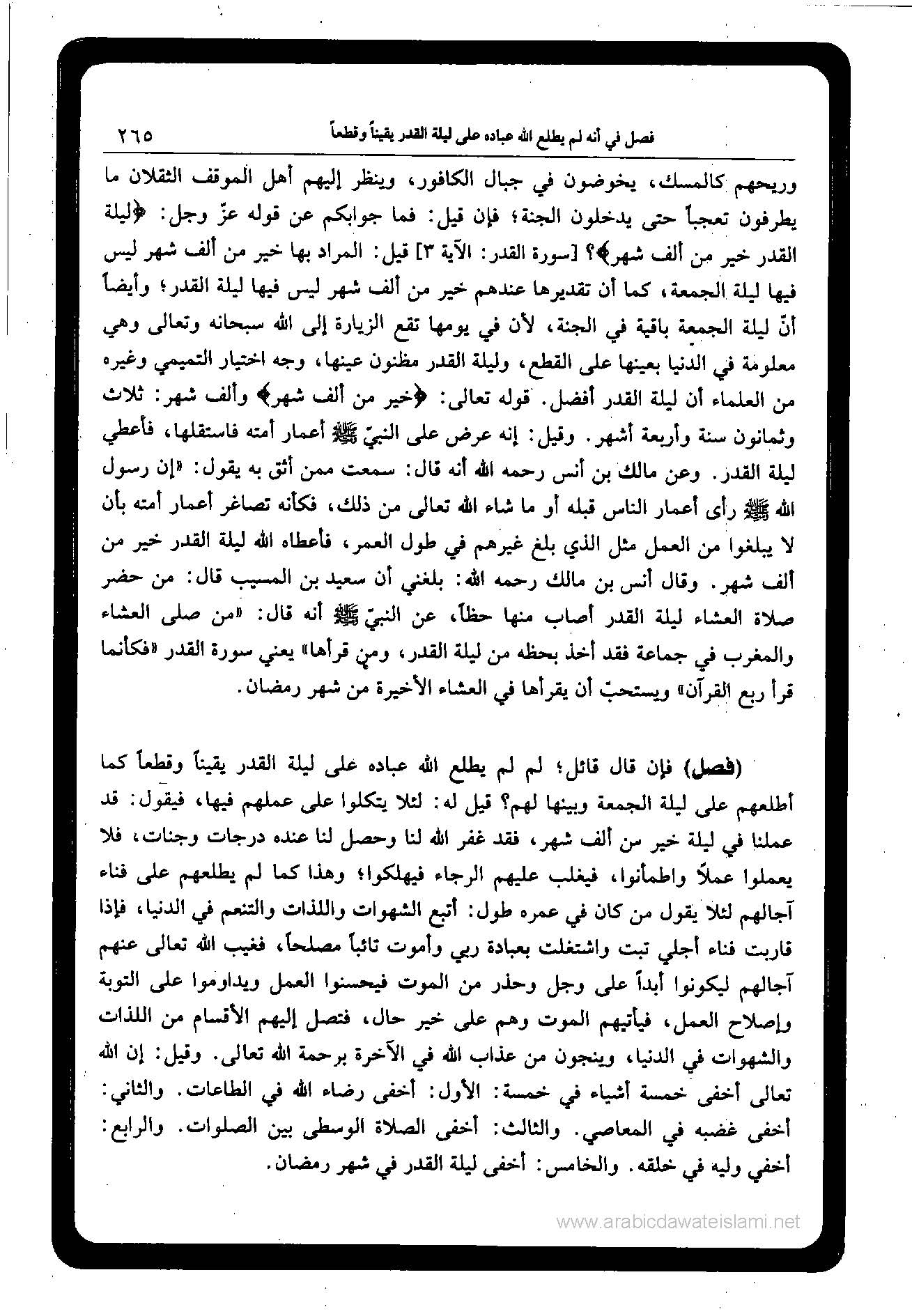 فصل في أنه لم يطلع الله عباده على ليلة القدر يقيناً وقطعاً ٢٦٥

وريحهم كالمسك، يخوضون في جبال الكافور، وينظر إليهم أهل الموقف الثقلان ما يطرفون تعجباً حتى يدخلون الجنة؛ فإن قيل: فما جوابكم عن قوله عزّ وجل: ﴿ليلة القدر خير من ألف شهر﴾؟ [سورة القدر: الآية ٣] قيل: المراد بها خير من ألف شهر ليس فيها ليلة الجمعة، كما أن تقديرها عندهم خير من ألف شهر ليس فيها ليلة القدر؛ وأيضاً أنّ ليلة الجمعة باقية في الجنة، لأن في يومها تقع الزيارة إلى الله سبحانه وتعالى وهي معلومة في الدنيا بعينها على القطع، وليلة القدر مظنون عينها، وجه اختيار التميمي وغيره من العلماء أن ليلة القدر أفضل. قوله تعالى: ﴿خير من ألف شهر﴾ وألف شهر: ثلاث وثمانون سنة وأربعة أشهر. وقيل: إنه عرض على النبيّ ﷺ أعمار أمته فاستقلها، فأعطي ليلة القدر. وعن مالك بن أنس رحمه الله أنه قال: سمعت ممن أثق به يقول: «إن رسول الله ﷺ رأى أعمار الناس قبله أو ما شاء الله تعالى من ذلك، فكأنه تصاغر أعمار أمته بأن لا يبلغوا من العمل مثل الذي بلغ غيرهم في طول العمر، فأعطاه الله ليلة القدر خير من ألف شهر. وقال أنس بن مالك رحمه الله: بلغني أن سعيد بن المسيب قال: من حضر صلاة العشاء ليلة القدر أصاب منها حظاً، عن النبيّ ﷺ أنه قال: «من صلى العشاء والمغرب في جماعة فقد أخذ بحظه من ليلة القدر، ومن قرأها» يعني سورة القدر «فكأنما قرأ ربع القرآن» ويستحبّ أن يقرأها في العشاء الأخيرة من شهر رمضان.

(فصل) فإن قال قائل؛ لم لم يطلع الله عباده على ليلة القدر يقيناً وقطعاً كما أطلعهم على ليلة الجمعة وبينها لهم؟ قيل له: لئلا يتكلوا على عملهم فيها، فيقول: قد عملنا في ليلة خير من ألف شهر، فقد غفر الله لنا وحصل لنا عنده درجات وجنات، فلا يعملوا عملاً واطمأنوا، فيغلب عليهم الرجاء فيهلكوا؛ وهذا كما لم يطلعهم على فناء آجالهم لئلا يقول من كان في عمره طول: أتبع الشهوات واللذات والتنعم في الدنيا، فإذا قاربت فناء أجلي تبت واشتغلت بعبادة ربي وأموت تائباً مصلحاً، فغيب الله تعالى عنهم آجالهم ليكونوا أبداً على وجل وحذر من الموت فيحسنوا العمل ويداوموا على التوبة وإصلاح العمل، فيأتيهم الموت وهم على خير حال، فتصل إليهم الأقسام من اللذات والشهوات في الدنيا، وينجون من عذاب الله في الآخرة برحمة الله تعالى. وقيل: إن الله تعالى أخفى خمسة أشياء في خمسة: الأول: أخفى رضاء الله في الطاعات. والثاني: أخفى غضبه في المعاصي. والثالث: أخفى الصلاة الوسطى بين الصلوات. والرابع: أخفي وليه في خلقه. والخامس: أخفى ليلة القدر في شهر رمضان.

www.arabicdawateislami.net